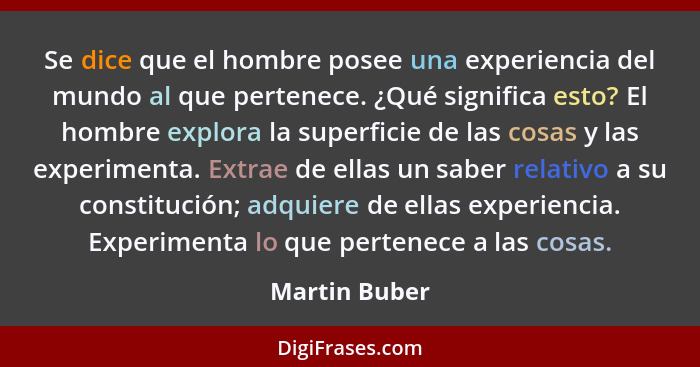 Se dice que el hombre posee una experiencia del mundo al que pertenece. ¿Qué significa esto? El hombre explora la superficie de las cosas y las experimenta. Extrae de ellas un saber relativo a su constitución; adquiere de ellas experiencia. Experimenta lo que pertenece a las cosas.

Martin Buber

DigiFrases.com